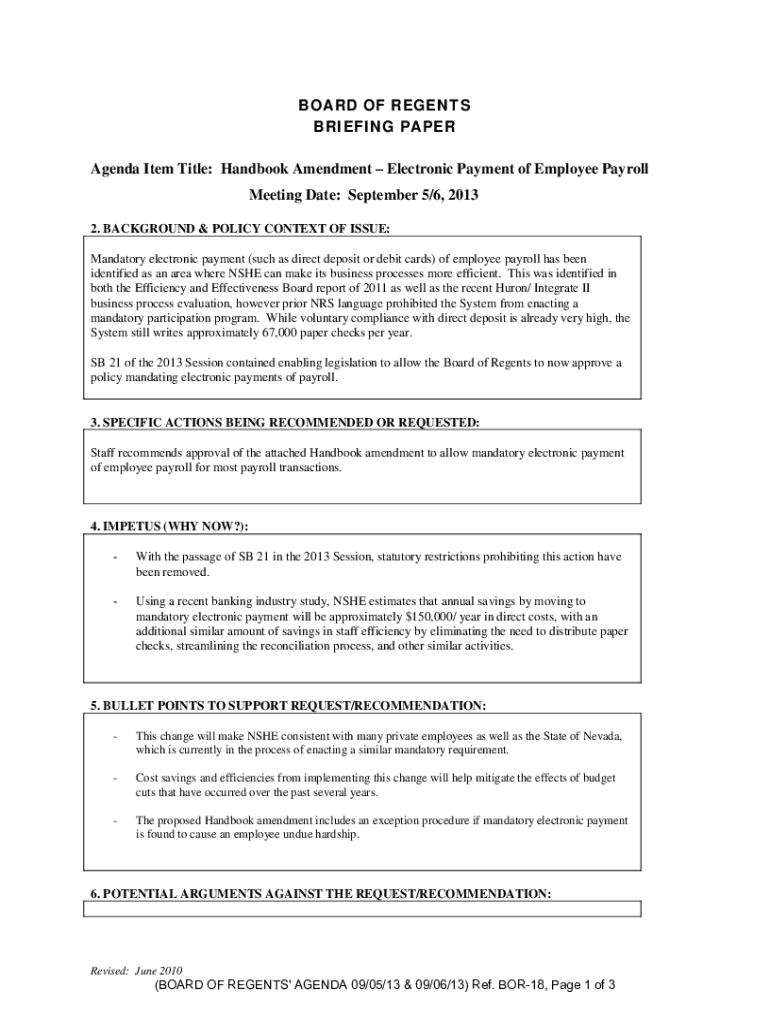 BOARD OF REGENTS
BRIEFING PAPER

Agenda Item Title: Handbook Amendment – Electronic Payment of Employee Payroll

Meeting Date: September 5/6, 2013

2. BACKGROUND & POLICY CONTEXT OF ISSUE:

Mandatory electronic payment (such as direct deposit or debit cards) of employee payroll has been identified as an area where NSHE can make its business processes more efficient. This was identified in both the Efficiency and Effectiveness Board report of 2011 as well as the recent Huron/ Integrate II business process evaluation, however prior NRS language prohibited the System from enacting a mandatory participation program. While voluntary compliance with direct deposit is already very high, the System still writes approximately 67,000 paper checks per year.

SB 21 of the 2013 Session contained enabling legislation to allow the Board of Regents to now approve a policy mandating electronic payments of payroll.

3. SPECIFIC ACTIONS BEING RECOMMENDED OR REQUESTED:

Staff recommends approval of the attached Handbook amendment to allow mandatory electronic payment of employee payroll for most payroll transactions.

4. IMPETUS (WHY NOW?):

- With the passage of SB 21 in the 2013 Session, statutory restrictions prohibiting this action have been removed.

- Using a recent banking industry study, NSHE estimates that annual savings by moving to mandatory electronic payment will be approximately $150,000/ year in direct costs, with an additional similar amount of savings in staff efficiency by eliminating the need to distribute paper checks, streamlining the reconciliation process, and other similar activities.

5. BULLET POINTS TO SUPPORT REQUEST/RECOMMENDATION:

- This change will make NSHE consistent with many private employees as well as the State of Nevada, which is currently in the process of enacting a similar mandatory requirement.

- Cost savings and efficiencies from implementing this change will help mitigate the effects of budget cuts that have occurred over the past several years.

- The proposed Handbook amendment includes an exception procedure if mandatory electronic payment is found to cause an employee undue hardship.

6. POTENTIAL ARGUMENTS AGAINST THE REQUEST/RECOMMENDATION:

Revised: June 2010

(BOARD OF REGENTS' AGENDA 09/05/13 & 09/06/13) Ref. BOR-18, Page 1 of 3